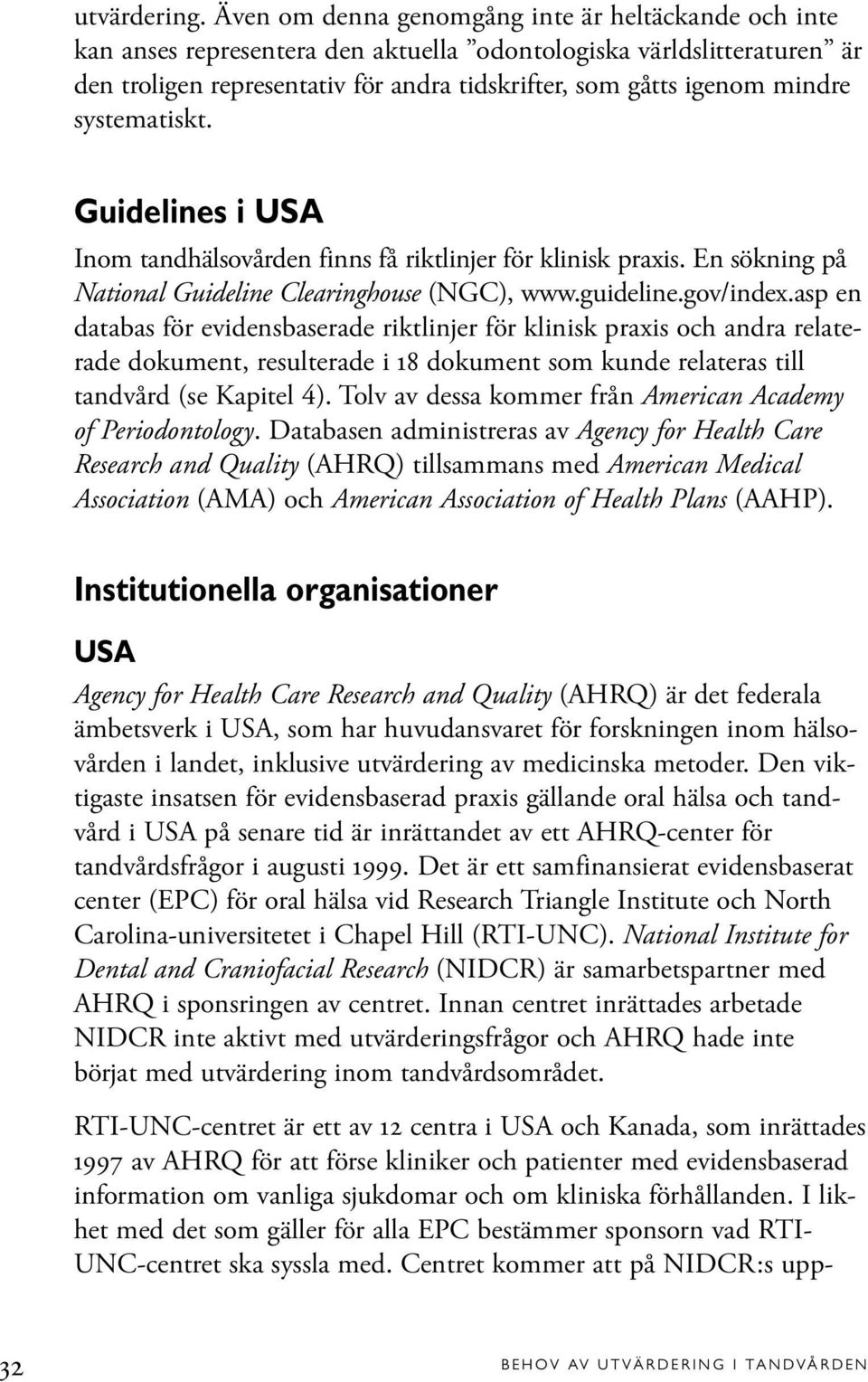 utvärdering. Även om denna genomgång inte är heltäckande och inte kan anses representera den aktuella ”odontologiska världslitteraturen” är den troligen representativ för andra tidskrifter, som gåtts igenom mindre systematiskt.

Guidelines i USA

Inom tandhälsovården finns få riktlinjer för klinisk praxis. En sökning på National Guideline Clearinghouse (NGC), www.guideline.gov/index.asp en databas för evidensbaserade riktlinjer för klinisk praxis och andra relaterade dokument, resulterade i 18 dokument som kunde relateras till tandvård (se Kapitel 4). Tolv av dessa kommer från American Academy of Periodontology. Databasen administreras av Agency for Health Care Research and Quality (AHRQ) tillsammans med American Medical Association (AMA) och American Association of Health Plans (AAHP).

Institutionella organisationer

USA

Agency for Health Care Research and Quality (AHRQ) är det federala ämbetsverk i USA, som har huvudansvaret för forskningen inom hälsovården i landet, inklusive utvärdering av medicinska metoder. Den viktigaste insatsen för evidensbaserad praxis gällande oral hälsa och tandvård i USA på senare tid är inrättandet av ett AHRQ-center för tandvårdsfrågor i augusti 1999. Det är ett samfinansierat evidensbaserat center (EPC) för oral hälsa vid Research Triangle Institute och North Carolina-universitetet i Chapel Hill (RTI-UNC). National Institute for Dental and Craniofacial Research (NIDCR) är samarbetspartner med AHRQ i sponsringen av centret. Innan centret inrättades arbetade NIDCR inte aktivt med utvärderingsfrågor och AHRQ hade inte börjat med utvärdering inom tandvårdsområdet.

RTI-UNC-centret är ett av 12 centra i USA och Kanada, som inrättades 1997 av AHRQ för att förse kliniker och patienter med evidensbaserad information om vanliga sjukdomar och om kliniska förhållanden. I likhet med det som gäller för alla EPC bestämmer sponsorn vad RTI-UNC-centret ska syssla med. Centret kommer att på NIDCR:s upp-

32 BEHOV AV UTVÄRDERING I TANDVÅRDEN